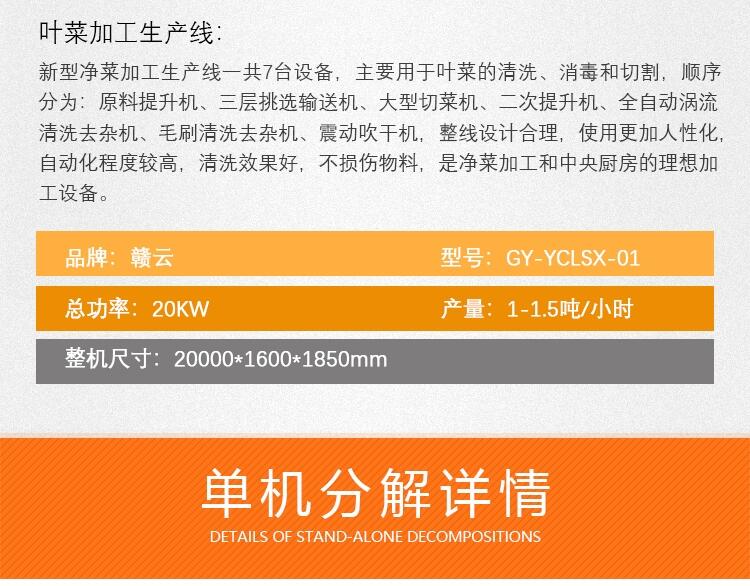 叶菜加工生产线:

新型净菜加工生产线一共7台设备，主要用于叶菜的清洗、消毒和切割，顺序分为：原料提升机、三层挑选输送机、大型切菜机、二次提升机、全自动涡流清洗去杂机、毛刷清洗去杂机、震动吹干机，整线设计合理，使用更加人性化，自动化程度较高，清洗效果好，不损伤物料，是净菜加工和中央厨房的理想加工设备。

品牌：赣云

型号：GY-YCLSX-01

总功率：20KW

产量：1-1.5吨/小时

整机尺寸：20000*1600*1850mm

单机分解详情

DETAILS OF STAND-ALONE DECOMPOSITIONS